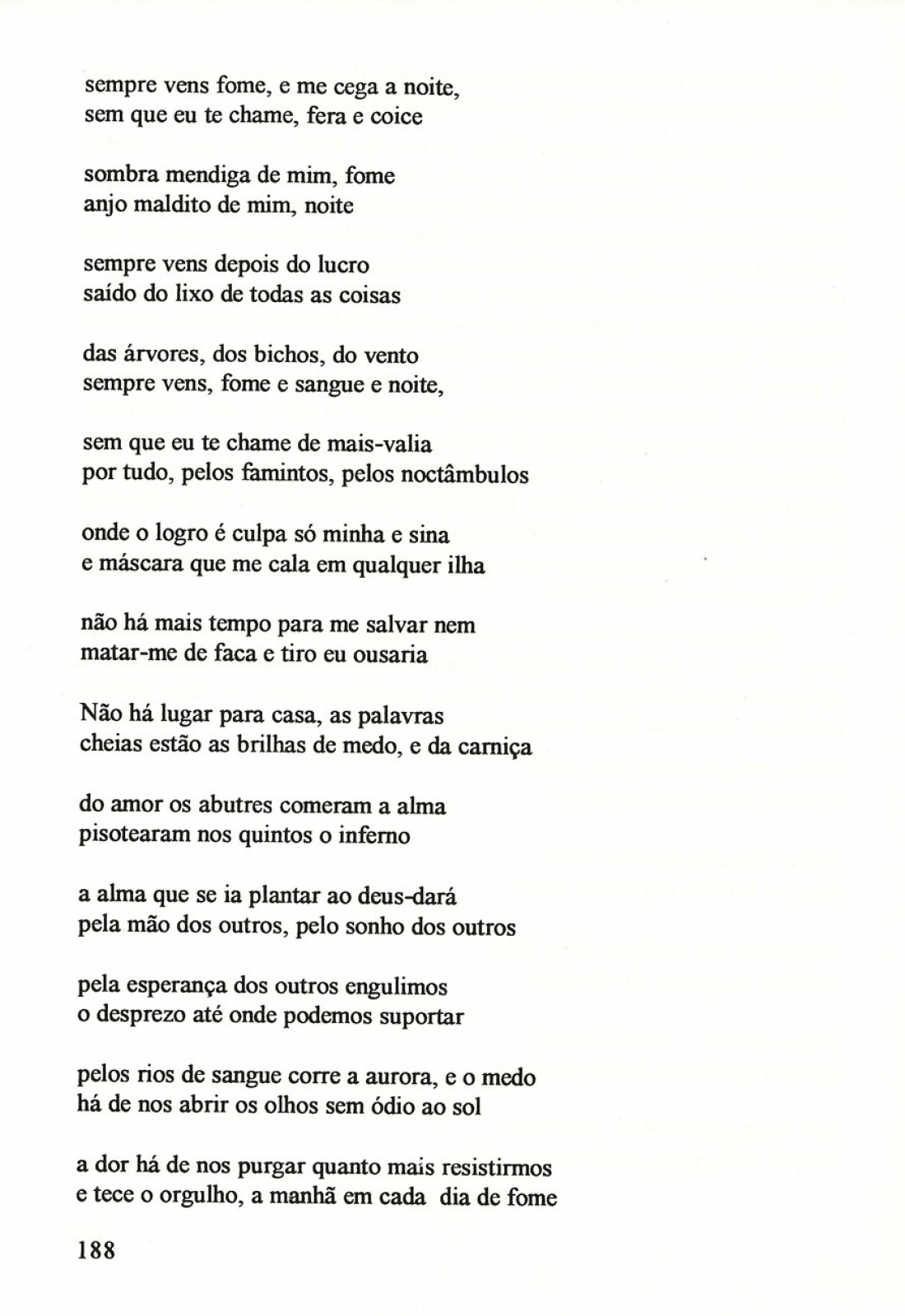 sempre vens fome, e me cega a noite,
sem que eu te chame, fera e coice

sombra mendiga de mim, fome
anjo maldito de mim, noite

sempre vens depois do lucro
saído do lixo de todas as coisas

das árvores, dos bichos, do vento
sempre vens, fome e sangue e noite,

sem que eu te chame de mais-valia
por tudo, pelos famintos, pelos noctâmbulos

onde o logro é culpa só minha e sina
e máscara que me cala em qualquer ilha

não há mais tempo para me salvar nem
matar-me de faca e tiro eu ousaria

Não há lugar para casa, as palavras
cheias estão as brilhas de medo, e da carniça

do amor os abutres comeram a alma
pisotearam nos quintos o inferno

a alma que se ia plantar ao deus-dará
pela mão dos outros, pelo sonho dos outros

pela esperança dos outros engulimos
o desprezo até onde podemos suportar

pelos rios de sangue corre a aurora, e o medo
há de nos abrir os olhos sem ódio ao sol

a dor há de nos purgar quanto mais resistirmos
e tece o orgulho, a manhã em cada dia de fome

188